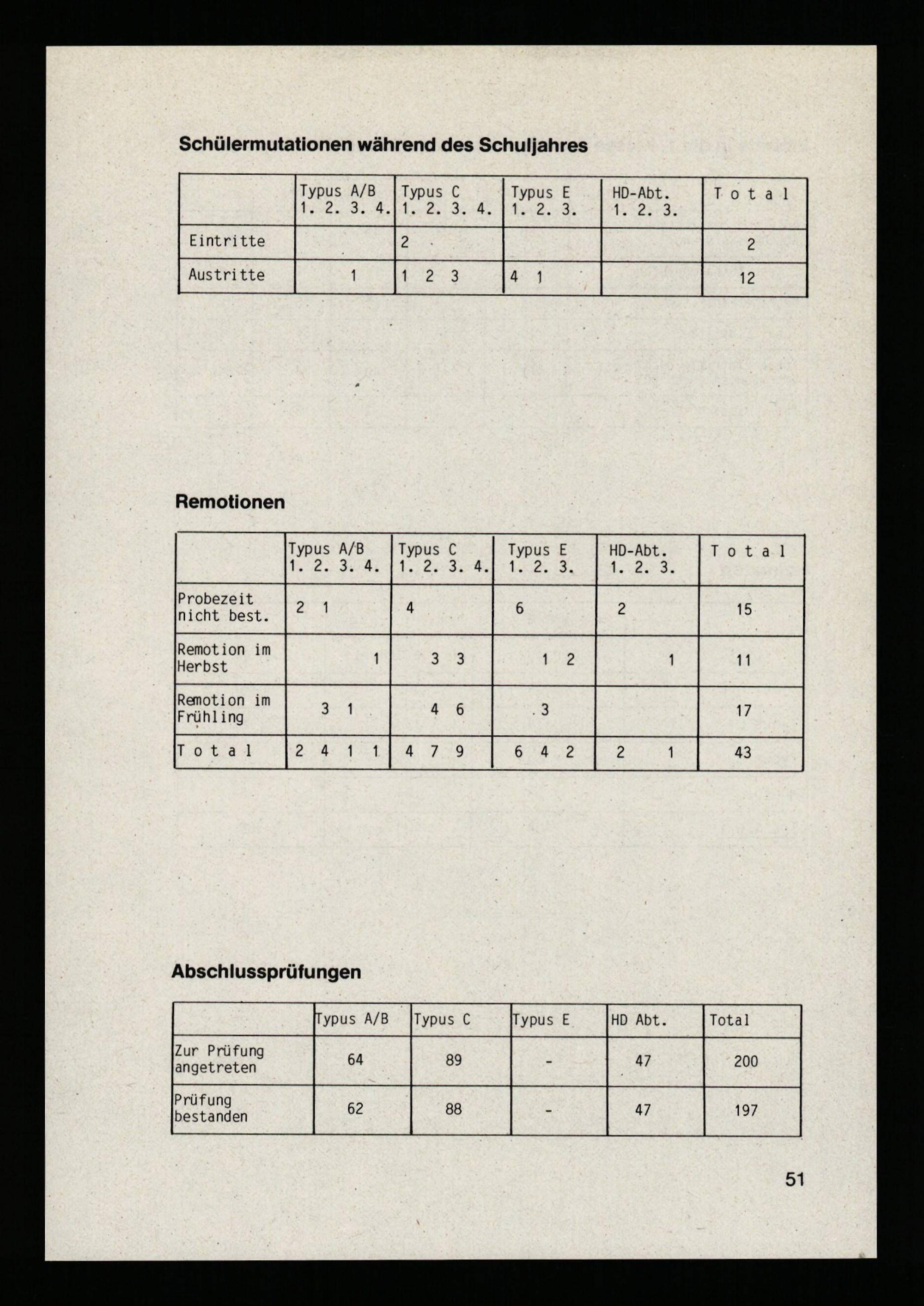 Schülermutationen während des Schuljahres

| | Typus A/B 1. 2. 3. 4. | Typus C 1. 2. 3. 4. | Typus E 1. 2. 3. | HD-Abt. 1. 2. 3. | T o t a l |
|---|---|---|---|---|---|
| Eintritte | | 2 | | | 2 |
| Austritte | 1 | 1 2 3 | 4 1 | | 12 |

Remotionen

| | Typus A/B 1. 2. 3. 4. | Typus C 1. 2. 3. 4. | Typus E 1. 2. 3. | HD-Abt. 1. 2. 3. | T o t a l |
|---|---|---|---|---|---|
| Probezeit nicht best. | 2 1 | 4 | 6 | 2 | 15 |
| Remotion im Herbst | 1 | 3 3 | 1 2 | 1 | 11 |
| Remotion im Frühling | 3 1 | 4 6 | 3 | | 17 |
| T o t a l | 2 4 1 1 | 4 7 9 | 6 4 2 | 2 1 | 43 |

Abschlussprüfungen

| | Typus A/B | Typus C | Typus E | HD Abt. | Total |
|---|---|---|---|---|---|
| Zur Prüfung angetreten | 64 | 89 | - | 47 | 200 |
| Prüfung bestanden | 62 | 88 | - | 47 | 197 |

51